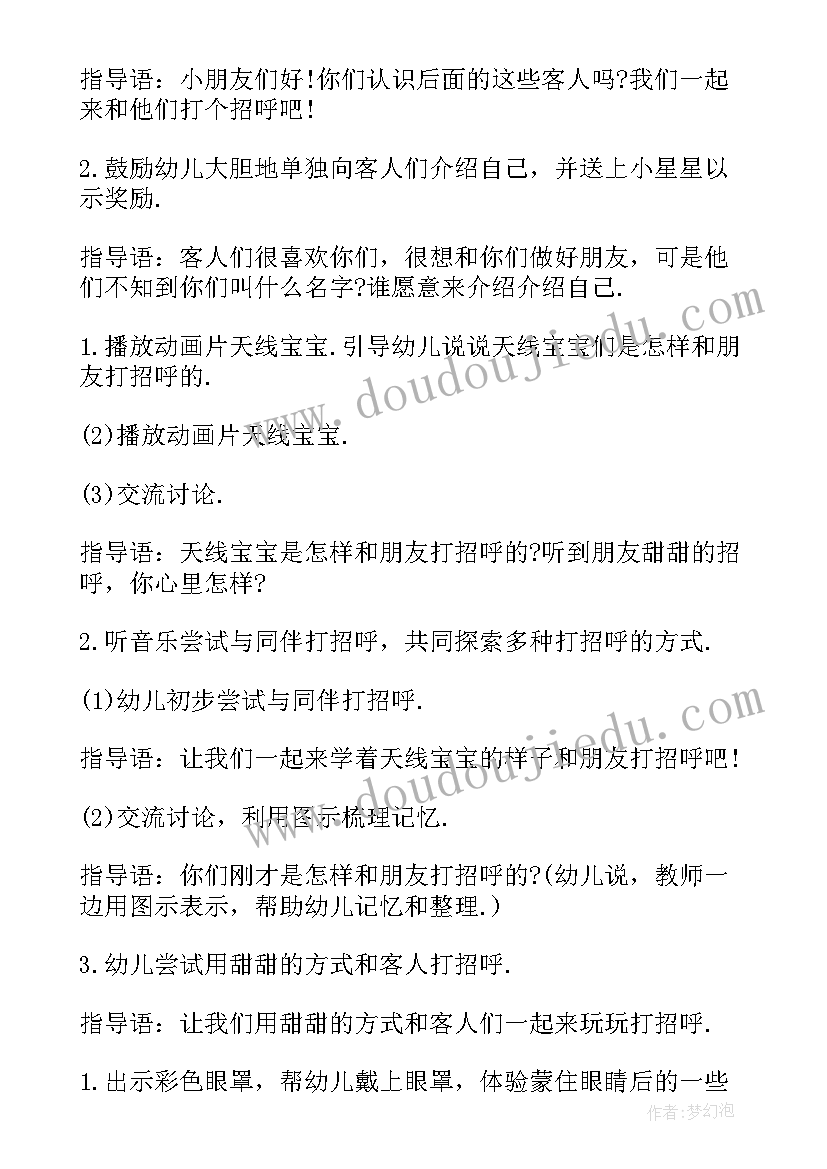 指导语：小朋友们好!你们认识后面的这些客人吗?我们一起来和他们打个招呼吧!

2.鼓励幼儿大胆地单独向客人们介绍自己，并送上小星星以示奖励.

指导语：客人们很喜欢你们，很想和你们做好朋友，可是他们不知到你们叫什么名字?谁愿意来介绍介绍自己.

1.播放动画片天线宝宝.引导幼儿说说天线宝宝们是怎样和朋友打招呼的.

(2)播放动画片天线宝宝.

(3)交流讨论.

指导语：天线宝宝是怎样和朋友打招呼的?听到朋友甜甜的招呼，你心里怎样?

2.听音乐尝试与同伴打招呼，共同探索多种打招呼的方式.

(1)幼儿初步尝试与同伴打招呼.

指导语：让我们一起来学着天线宝宝的样子和朋友打招呼吧!

(2)交流讨论，利用图示梳理记忆.

指导语：你们刚才是怎样和朋友打招呼的?(幼儿说，教师一边用图示表示，帮助幼儿记忆和整理.)

3.幼儿尝试用甜甜的方式和客人打招呼.

指导语：让我们用甜甜的方式和客人们一起来玩玩打招呼.

1.出示彩色眼罩，帮幼儿戴上眼罩，体验蒙住眼睛后的一些

www.doudoujiedu.com

www.doudoujiedu.com

作者:梦幻泡